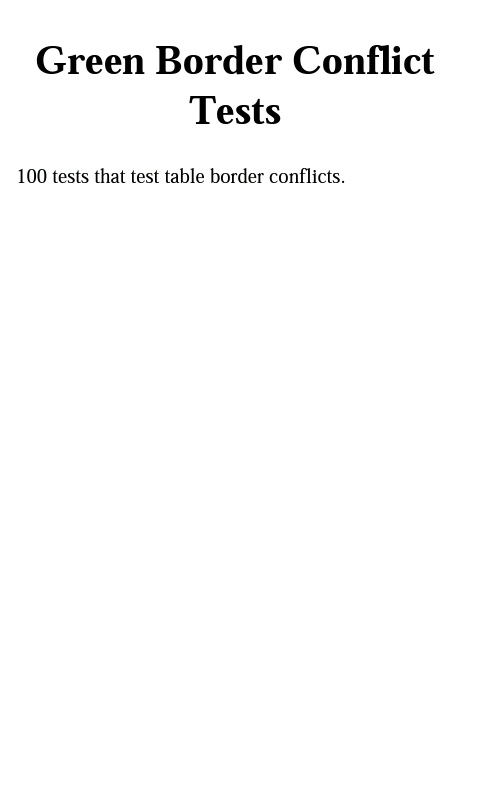 Green Border Conflict Tests

100 tests that test table border conflicts.